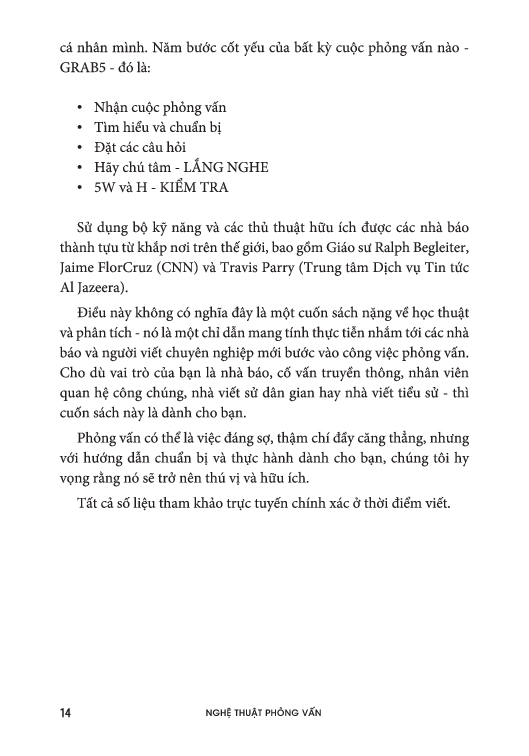 cá nhân mình. Năm bước cốt yếu của bất kỳ cuộc phỏng vấn nào - GRAB5 - đó là:

• Nhận cuộc phỏng vấn
• Tìm hiểu và chuẩn bị
• Đặt các câu hỏi
• Hãy chú tâm - LẮNG NGHE
• 5W và H - KIỂM TRA

Sử dụng bộ kỹ năng và các thủ thuật hữu ích được các nhà báo thành tựu từ khắp nơi trên thế giới, bao gồm Giáo sư Ralph Begleiter, Jaime FlorCruz (CNN) và Travis Parry (Trung tâm Dịch vụ Tin tức Al Jazeera).

Điều này không có nghĩa đây là một cuốn sách nặng về học thuật và phân tích - nó là một chỉ dẫn mang tính thực tiễn nhắm tới các nhà báo và người viết chuyên nghiệp mới bước vào công việc phỏng vấn. Cho dù vai trò của bạn là nhà báo, cố vấn truyền thông, nhân viên quan hệ công chúng, nhà viết sử dân gian hay nhà viết tiểu sử - thì cuốn sách này là dành cho bạn.

Phỏng vấn có thể là việc đáng sợ, thậm chí đầy căng thẳng, nhưng với hướng dẫn chuẩn bị và thực hành dành cho bạn, chúng tôi hy vọng rằng nó sẽ trở nên thú vị và hữu ích.

Tất cả số liệu tham khảo trực tuyến chính xác ở thời điểm viết.

14 NGHỆ THUẬT PHỎNG VẤN